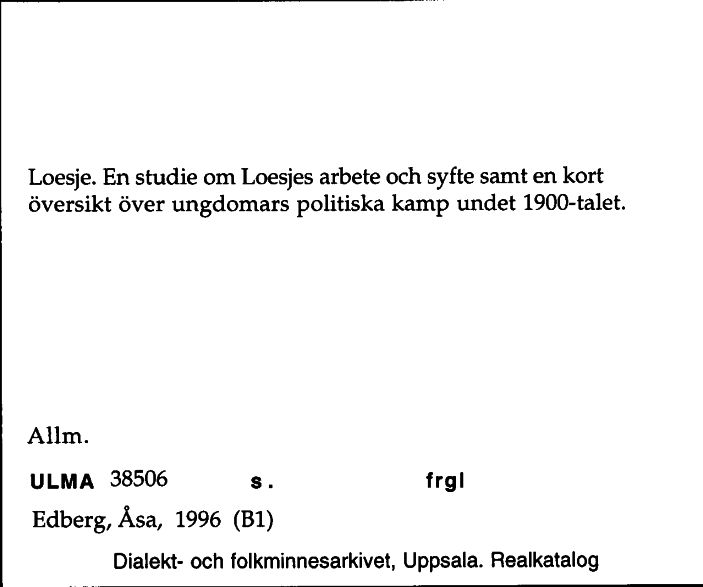 Loesje. En studie om Loesjes arbete och syfte samt en kort översikt över ungdomars politiska kamp undet 1900-talet.

Allm.

ULMA 38506 s. frgl

Edberg, Åsa, 1996 (B1)

Dialekt- och folkminnesarkivet, Uppsala. Realkatalog